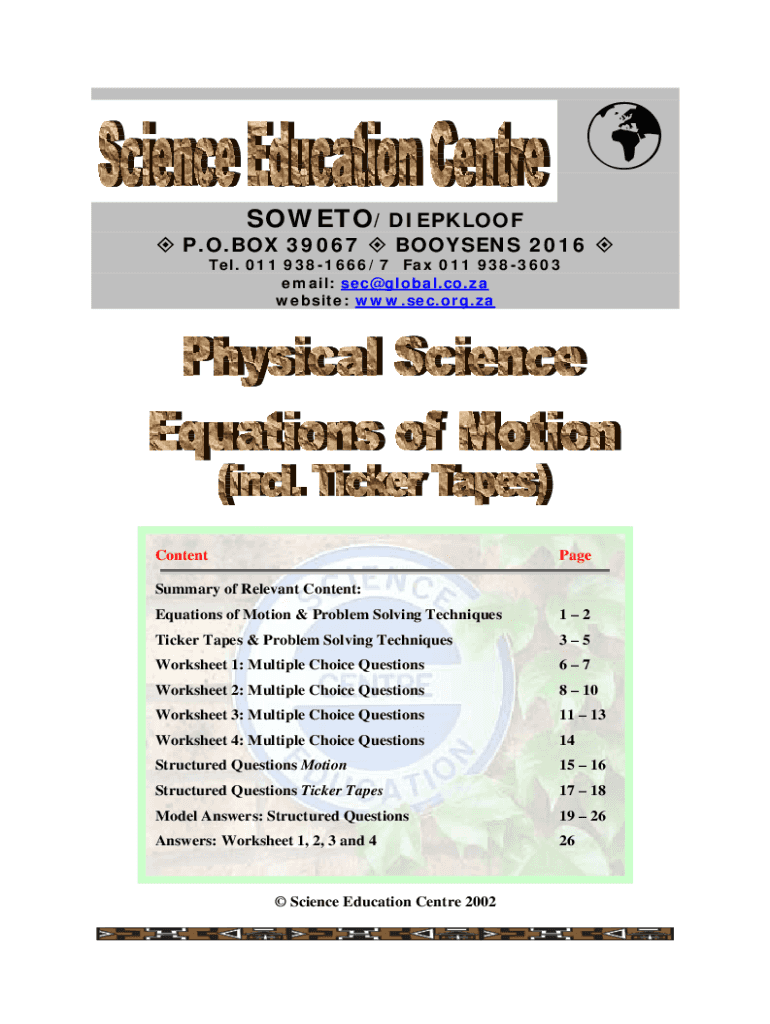 Science Education Centre

SOWETO/ DIEPKLOOF

◈ P.O.BOX 39067 ◈ BOOYSENS 2016 ◈

Tel. 011 938-1666/7 Fax 011 938-3603

email: sec@global.co.za

website: www.sec.org.za

Physical Science

Equations of Motion

(incl. Ticker Tapes)

Content
Page

Summary of Relevant Content:

Equations of Motion & Problem Solving Techniques 1 – 2

Ticker Tapes & Problem Solving Techniques 3 – 5

Worksheet 1: Multiple Choice Questions 6 – 7

Worksheet 2: Multiple Choice Questions 8 – 10

Worksheet 3: Multiple Choice Questions 11 – 13

Worksheet 4: Multiple Choice Questions 14

Structured Questions Motion 15 – 16

Structured Questions Ticker Tapes 17 – 18

Model Answers: Structured Questions 19 – 26

Answers: Worksheet 1, 2, 3 and 4 26

© Science Education Centre 2002

SCIENCE EDUCATION CENTRE